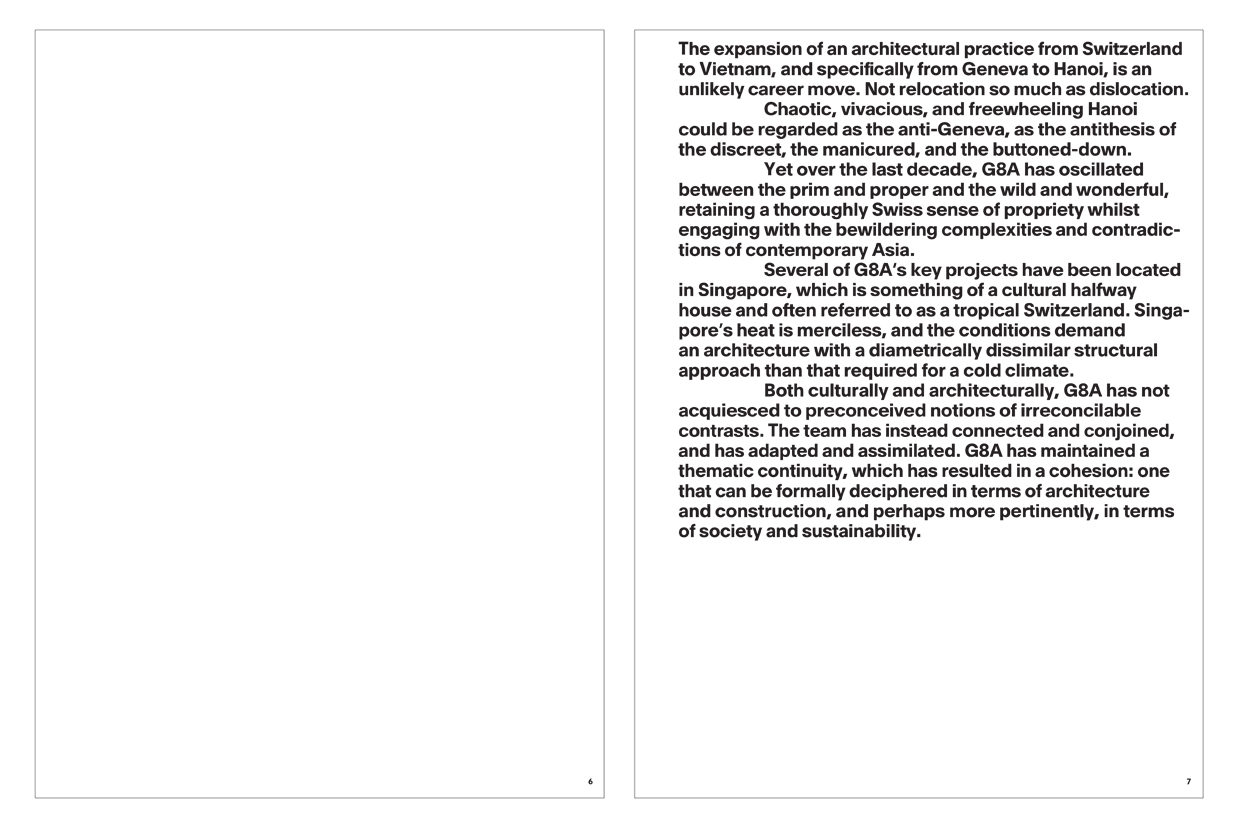 6

The expansion of an architectural practice from Switzerland to Vietnam, and specifically from Geneva to Hanoi, is an unlikely career move. Not relocation so much as dislocation.

Chaotic, vivacious, and freewheeling Hanoi could be regarded as the anti-Geneva, as the antithesis of the discreet, the manicured, and the buttoned-down.

Yet over the last decade, G8A has oscillated between the prim and proper and the wild and wonderful, retaining a thoroughly Swiss sense of propriety whilst engaging with the bewildering complexities and contradictions of contemporary Asia.

Several of G8A's key projects have been located in Singapore, which is something of a cultural halfway house and often referred to as a tropical Switzerland. Singapore's heat is merciless, and the conditions demand an architecture with a diametrically dissimilar structural approach than that required for a cold climate.

Both culturally and architecturally, G8A has not acquiesced to preconceived notions of irreconcilable contrasts. The team has instead connected and conjoined, and has adapted and assimilated. G8A has maintained a thematic continuity, which has resulted in a cohesion: one that can be formally deciphered in terms of architecture and construction, and perhaps more pertinently, in terms of society and sustainability.

7